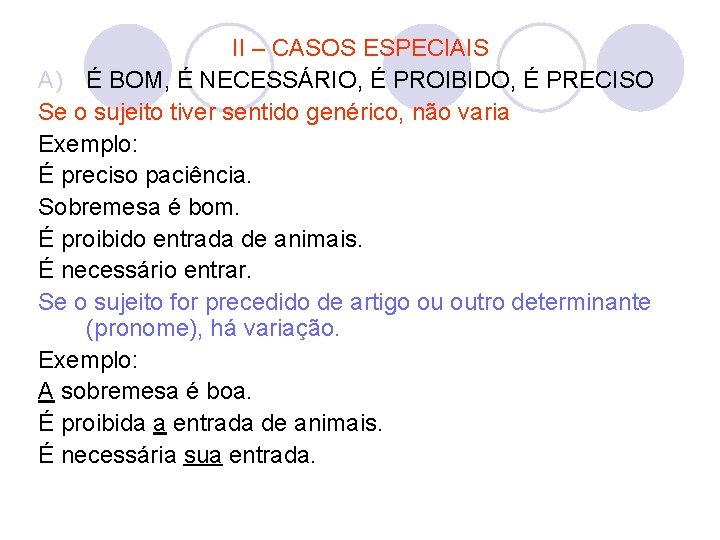 II – CASOS ESPECIAIS

A) É BOM, É NECESSÁRIO, É PROIBIDO, É PRECISO

Se o sujeito tiver sentido genérico, não varia

Exemplo:

É preciso paciência.

Sobremesa é bom.

É proibido entrada de animais.

É necessário entrar.

Se o sujeito for precedido de artigo ou outro determinante (pronome), há variação.

Exemplo:

A sobremesa é boa.

É proibida a entrada de animais.

É necessária sua entrada.